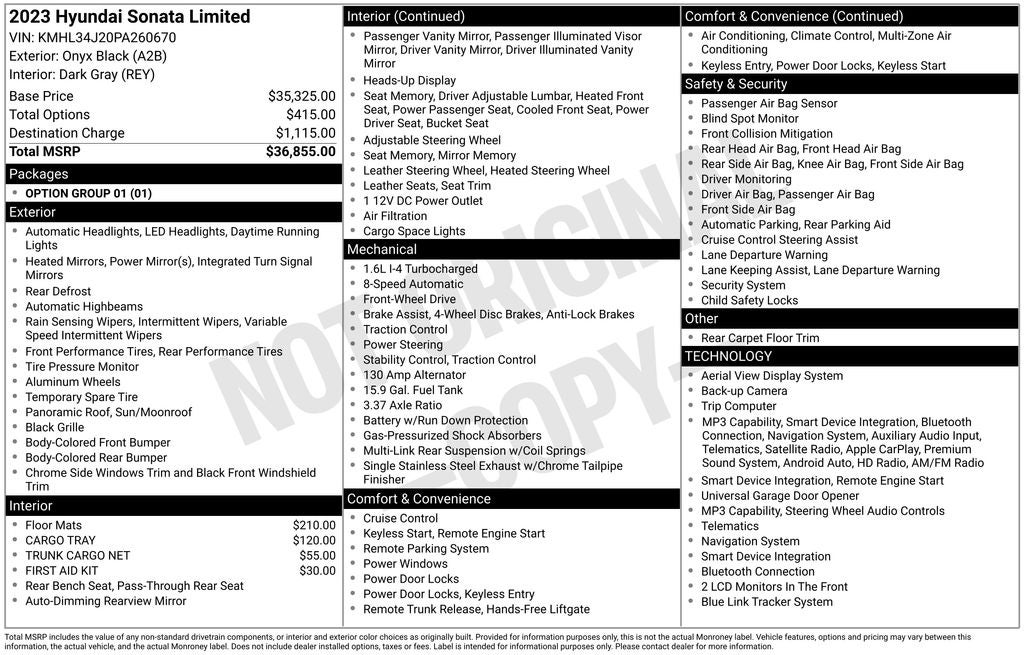 2023 Hyundai Sonata Limited
VIN: KMHL34J20PA260670
Exterior: Onyx Black (A2B)
Interior: Dark Gray (REY)

| Base Price | $35,325.00 |
|---|---|
| Total Options | $415.00 |
| Destination Charge | $1,115.00 |
| Total MSRP | $36,855.00 |

Packages
- OPTION GROUP 01 (01)

Exterior
- Automatic Headlights, LED Headlights, Daytime Running Lights
- Heated Mirrors, Power Mirror(s), Integrated Turn Signal Mirrors
- Rear Defrost
- Automatic Highbeams
- Rain Sensing Wipers, Intermittent Wipers, Variable Speed Intermittent Wipers
- Front Performance Tires, Rear Performance Tires
- Tire Pressure Monitor
- Aluminum Wheels
- Temporary Spare Tire
- Panoramic Roof, Sun/Moonroof
- Black Grille
- Body-Colored Front Bumper
- Body-Colored Rear Bumper
- Chrome Side Windows Trim and Black Front Windshield Trim

Interior
- Floor Mats $210.00
- CARGO TRAY $120.00
- TRUNK CARGO NET $55.00
- FIRST AID KIT $30.00
- Rear Bench Seat, Pass-Through Rear Seat
- Auto-Dimming Rearview Mirror

Interior (Continued)
- Passenger Vanity Mirror, Passenger Illuminated Visor Mirror, Driver Vanity Mirror, Driver Illuminated Vanity Mirror
- Heads-Up Display
- Seat Memory, Driver Adjustable Lumbar, Heated Front Seat, Power Passenger Seat, Cooled Front Seat, Power Driver Seat, Bucket Seat
- Adjustable Steering Wheel
- Seat Memory, Mirror Memory
- Leather Steering Wheel, Heated Steering Wheel
- Leather Seats, Seat Trim
- 1 12V DC Power Outlet
- Air Filtration
- Cargo Space Lights

Mechanical
- 1.6L I-4 Turbocharged
- 8-Speed Automatic
- Front-Wheel Drive
- Brake Assist, 4-Wheel Disc Brakes, Anti-Lock Brakes
- Traction Control
- Power Steering
- Stability Control, Traction Control
- 130 Amp Alternator
- 15.9 Gal. Fuel Tank
- 3.37 Axle Ratio
- Battery w/Run Down Protection
- Gas-Pressurized Shock Absorbers
- Multi-Link Rear Suspension w/Coil Springs
- Single Stainless Steel Exhaust w/Chrome Tailpipe Finisher

Comfort & Convenience
- Cruise Control
- Keyless Start, Remote Engine Start
- Remote Parking System
- Power Windows
- Power Door Locks
- Power Door Locks, Keyless Entry
- Remote Trunk Release, Hands-Free Liftgate

Comfort & Convenience (Continued)
- Air Conditioning, Climate Control, Multi-Zone Air Conditioning
- Keyless Entry, Power Door Locks, Keyless Start

Safety & Security
- Passenger Air Bag Sensor
- Blind Spot Monitor
- Front Collision Mitigation
- Rear Head Air Bag, Front Head Air Bag
- Rear Side Air Bag, Knee Air Bag, Front Side Air Bag
- Driver Monitoring
- Driver Air Bag, Passenger Air Bag
- Front Side Air Bag
- Automatic Parking, Rear Parking Aid
- Cruise Control Steering Assist
- Lane Departure Warning
- Lane Keeping Assist, Lane Departure Warning
- Security System
- Child Safety Locks

Other
- Rear Carpet Floor Trim

TECHNOLOGY
- Aerial View Display System
- Back-up Camera
- Trip Computer
- MP3 Capability, Smart Device Integration, Bluetooth Connection, Navigation System, Auxiliary Audio Input, Telematics, Satellite Radio, Apple CarPlay, Premium Sound System, Android Auto, HD Radio, AM/FM Radio
- Smart Device Integration, Remote Engine Start
- Universal Garage Door Opener
- MP3 Capability, Steering Wheel Audio Controls
- Telematics
- Navigation System
- Smart Device Integration
- Bluetooth Connection
- 2 LCD Monitors In The Front
- Blue Link Tracker System

NOT ORIGINAL COPY

Total MSRP includes the value of any non-standard drivetrain components, or interior and exterior color choices as originally built. Provided for information purposes only, this is not the actual Monroney label. Vehicle features, options and pricing may vary between this information, the actual vehicle, and the actual Monroney label. Does not include dealer installed options, taxes or fees. Label is intended for informational purposes only. Please contact dealer for more information.